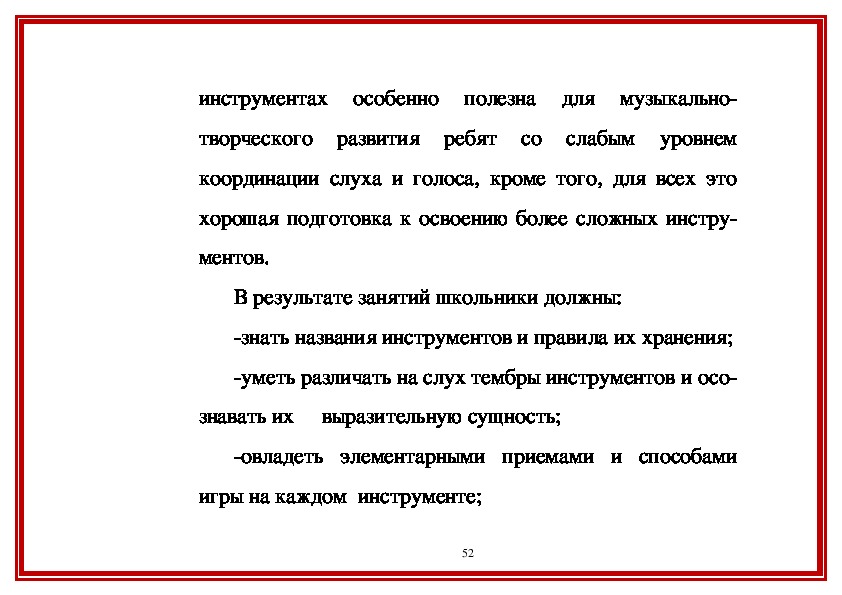 инструментах особенно полезна для музыкально-творческого развития ребят со слабым уровнем координации слуха и голоса, кроме того, для всех это хорошая подготовка к освоению более сложных инструментов.

В результате занятий школьники должны:

-знать названия инструментов и правила их хранения;

-уметь различать на слух тембры инструментов и осознавать их выразительную сущность;

-овладеть элементарными приемами и способами игры на каждом инструменте;

52